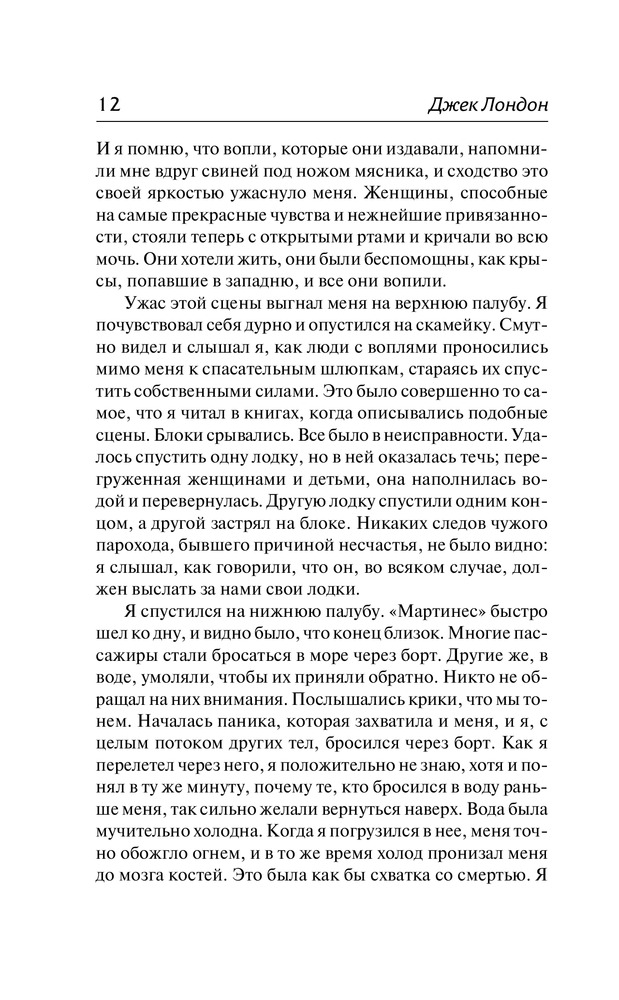 12 Джек Лондон

И я помню, что вопли, которые они издавали, напомнили мне вдруг свиней под ножом мясника, и сходство это своей яркостью ужаснуло меня. Женщины, способные на самые прекрасные чувства и нежнейшие привязанности, стояли теперь с открытыми ртами и кричали во всю мочь. Они хотели жить, они были беспомощны, как крысы, попавшие в западню, и все они вопили.

Ужас этой сцены выгнал меня на верхнюю палубу. Я почувствовал себя дурно и опустился на скамейку. Смутно видел и слышал я, как люди с воплями проносились мимо меня к спасательным шлюпкам, стараясь их спустить собственными силами. Это было совершенно то самое, что я читал в книгах, когда описывались подобные сцены. Блоки срывались. Все было в неисправности. Удалось спустить одну лодку, но в ней оказалась течь; перегруженная женщинами и детьми, она наполнилась водой и перевернулась. Другую лодку спустили одним концом, а другой застрял на блоке. Никаких следов чужого парохода, бывшего причиной несчастья, не было видно: я слышал, как говорили, что он, во всяком случае, должен выслать за нами свои лодки.

Я спустился на нижнюю палубу. «Мартинес» быстро шел ко дну, и видно было, что конец близок. Многие пассажиры стали бросаться в море через борт. Другие же, в воде, умоляли, чтобы их приняли обратно. Никто не обращал на них внимания. Послышались крики, что мы тонем. Началась паника, которая захватила и меня, и я, с целым потоком других тел, бросился через борт. Как я перелетел через него, я положительно не знаю, хотя и понял в ту же минуту, почему те, кто бросился в воду раньше меня, так сильно желали вернуться наверх. Вода была мучительно холодна. Когда я погрузился в нее, меня точно обожгло огнем, и в то же время холод пронизал меня до мозга костей. Это была как бы схватка со смертью. Я